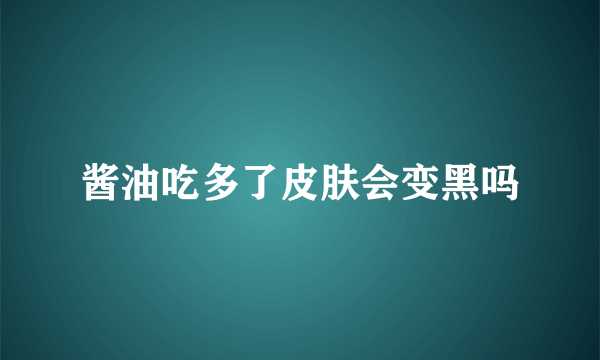 酱油吃多了皮肤会变黑吗